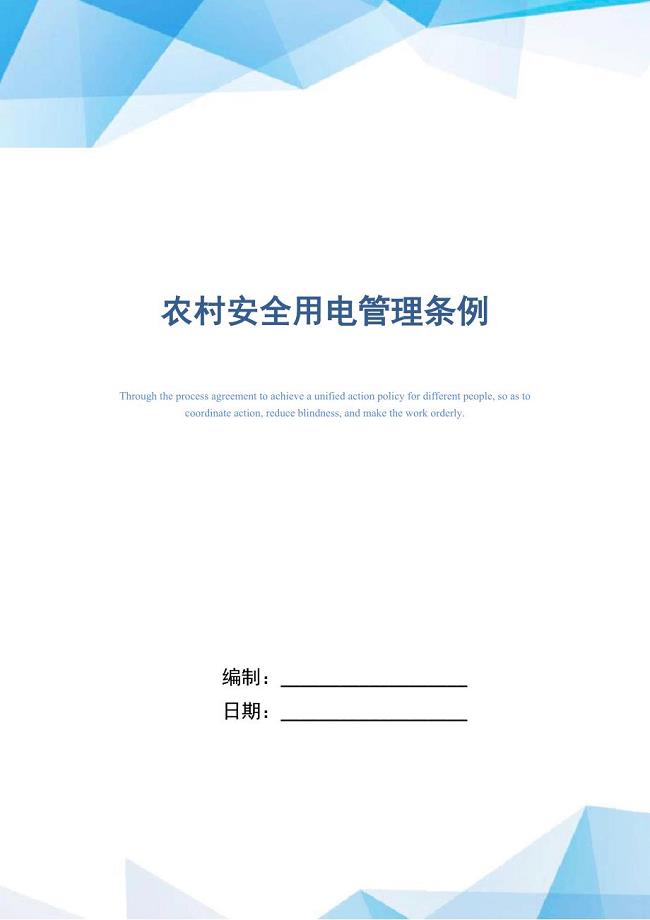 农村安全用电管理条例

Through the process agreement to achieve a unified action policy for different people, so as to coordinate action, reduce blindness, and make the work orderly.

编制：____________________

日期：____________________